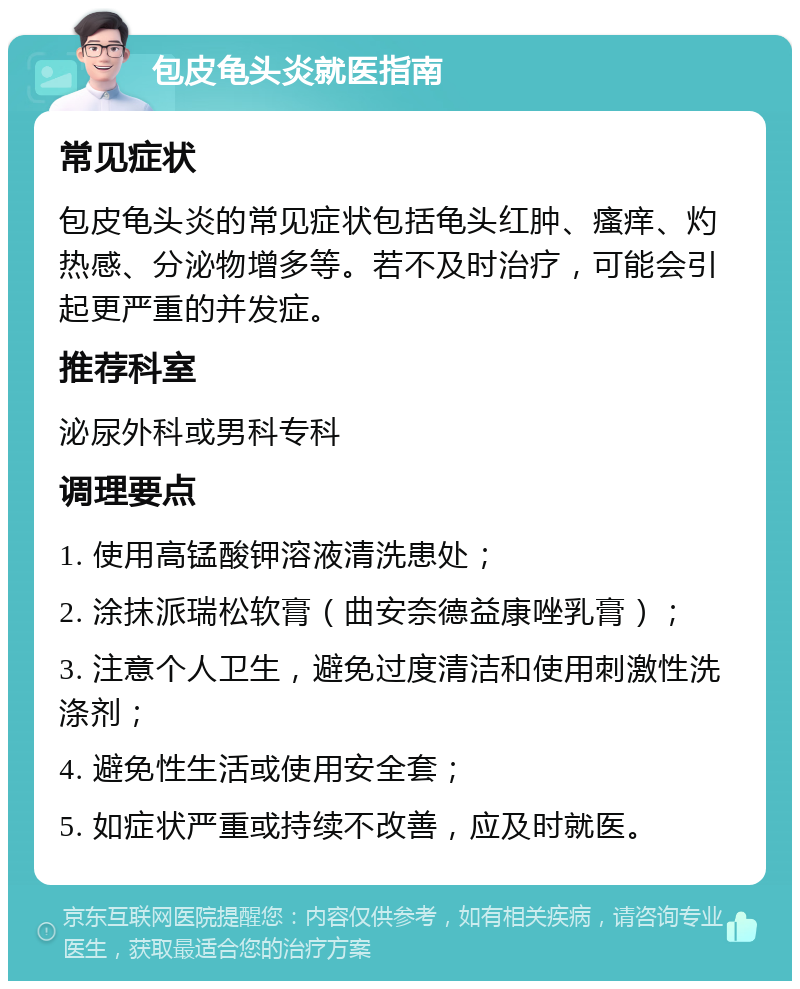 包皮龟头炎就医指南

常见症状

包皮龟头炎的常见症状包括龟头红肿、瘙痒、灼热感、分泌物增多等。若不及时治疗，可能会引起更严重的并发症。

推荐科室

泌尿外科或男科专科

调理要点

1. 使用高锰酸钾溶液清洗患处；

2. 涂抹派瑞松软膏（曲安奈德益康唑乳膏）；

3. 注意个人卫生，避免过度清洁和使用刺激性洗涤剂；

4. 避免性生活或使用安全套；

5. 如症状严重或持续不改善，应及时就医。

京东互联网医院提醒您：内容仅供参考，如有相关疾病，请咨询专业医生，获取最适合您的治疗方案